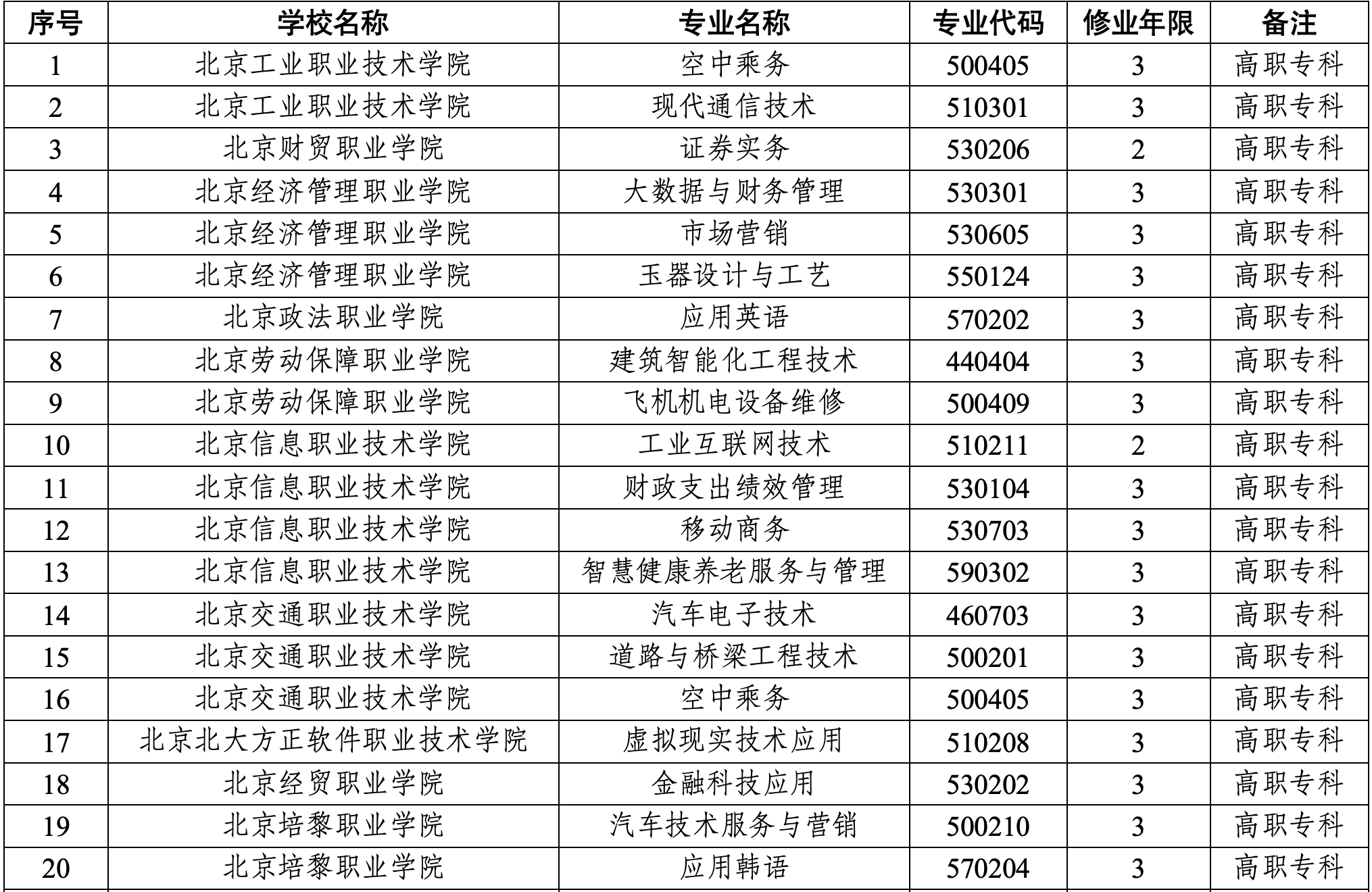 | 序号 | 学校名称 | 专业名称 | 专业代码 | 修业年限 | 备注 |
|---|---|---|---|---|---|
| 1 | 北京工业职业技术学院 | 空中乘务 | 500405 | 3 | 高职专科 |
| 2 | 北京工业职业技术学院 | 现代通信技术 | 510301 | 3 | 高职专科 |
| 3 | 北京财贸职业学院 | 证券实务 | 530206 | 2 | 高职专科 |
| 4 | 北京经济管理职业学院 | 大数据与财务管理 | 530301 | 3 | 高职专科 |
| 5 | 北京经济管理职业学院 | 市场营销 | 530605 | 3 | 高职专科 |
| 6 | 北京经济管理职业学院 | 玉器设计与工艺 | 550124 | 3 | 高职专科 |
| 7 | 北京政法职业学院 | 应用英语 | 570202 | 3 | 高职专科 |
| 8 | 北京劳动保障职业学院 | 建筑智能化工程技术 | 440404 | 3 | 高职专科 |
| 9 | 北京劳动保障职业学院 | 飞机机电设备维修 | 500409 | 3 | 高职专科 |
| 10 | 北京信息职业技术学院 | 工业互联网技术 | 510211 | 2 | 高职专科 |
| 11 | 北京信息职业技术学院 | 财政支出绩效管理 | 530104 | 3 | 高职专科 |
| 12 | 北京信息职业技术学院 | 移动商务 | 530703 | 3 | 高职专科 |
| 13 | 北京信息职业技术学院 | 智慧健康养老服务与管理 | 590302 | 3 | 高职专科 |
| 14 | 北京交通职业技术学院 | 汽车电子技术 | 460703 | 3 | 高职专科 |
| 15 | 北京交通职业技术学院 | 道路与桥梁工程技术 | 500201 | 3 | 高职专科 |
| 16 | 北京交通职业技术学院 | 空中乘务 | 500405 | 3 | 高职专科 |
| 17 | 北京北大方正软件职业技术学院 | 虚拟现实技术应用 | 510208 | 3 | 高职专科 |
| 18 | 北京经贸职业学院 | 金融科技应用 | 530202 | 3 | 高职专科 |
| 19 | 北京培黎职业学院 | 汽车技术服务与营销 | 500210 | 3 | 高职专科 |
| 20 | 北京培黎职业学院 | 应用韩语 | 570204 | 3 | 高职专科 |